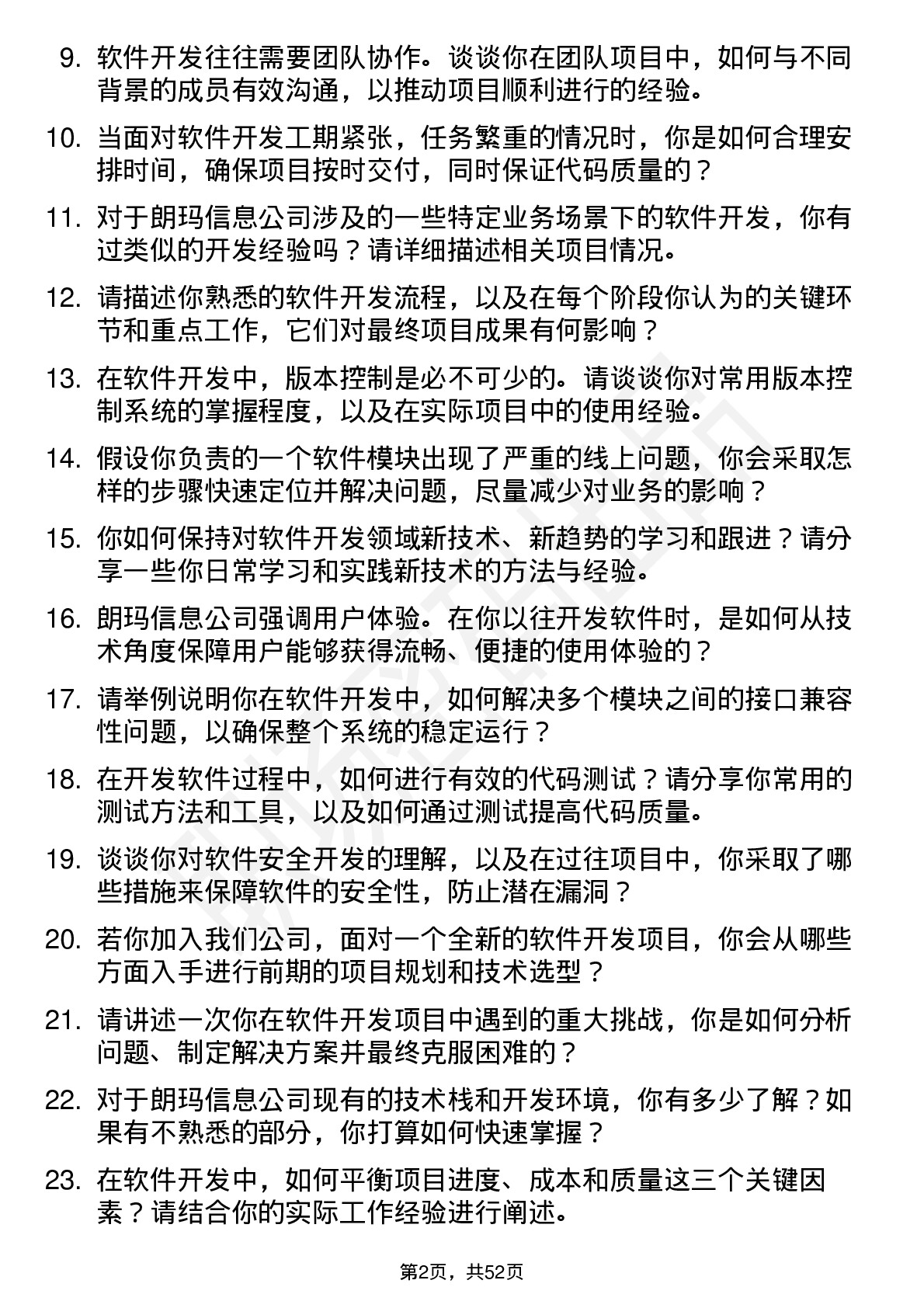 9. 软件开发往往需要团队协作。谈谈你在团队项目中，如何与不同背景的成员有效沟通，以推动项目顺利进行的经验。

10. 当面对软件开发工期紧张，任务繁重的情况时，你是如何合理安排时间，确保项目按时交付，同时保证代码质量的？

11. 对于朗玛信息公司涉及的一些特定业务场景下的软件开发，你有过类似的开发经验吗？请详细描述相关项目情况。

12. 请描述你熟悉的软件开发流程，以及在每个阶段你认为的关键环节和重点工作，它们对最终项目成果有何影响？

13. 在软件开发中，版本控制是必不可少的。请谈谈你对常用版本控制系统的掌握程度，以及在实际项目中的使用经验。

14. 假设你负责的一个软件模块出现了严重的线上问题，你会采取怎样的步骤快速定位并解决问题，尽量减少对业务的影响？

15. 你如何保持对软件开发领域新技术、新趋势的学习和跟进？请分享一些你日常学习和实践新技术的方法与经验。

16. 朗玛信息公司强调用户体验。在你以往开发软件时，是如何从技术角度保障用户能够获得流畅、便捷的使用体验的？

17. 请举例说明你在软件开发中，如何解决多个模块之间的接口兼容性问题，以确保整个系统的稳定运行？

18. 在开发软件过程中，如何进行有效的代码测试？请分享你常用的测试方法和工具，以及如何通过测试提高代码质量。

19. 谈谈你对软件安全开发的理解，以及在过往项目中，你采取了哪些措施来保障软件的安全性，防止潜在漏洞？

20. 若你加入我们公司，面对一个全新的软件开发项目，你会从哪些方面入手进行前期的项目规划和技术选型？

21. 请讲述一次你在软件开发项目中遇到的重大挑战，你是如何分析问题、制定解决方案并最终克服困难的？

22. 对于朗玛信息公司现有的技术栈和开发环境，你有多少了解？如果有不熟悉的部分，你打算如何快速掌握？

23. 在软件开发中，如何平衡项目进度、成本和质量这三个关键因素？请结合你的实际工作经验进行阐述。

第2页，共52页